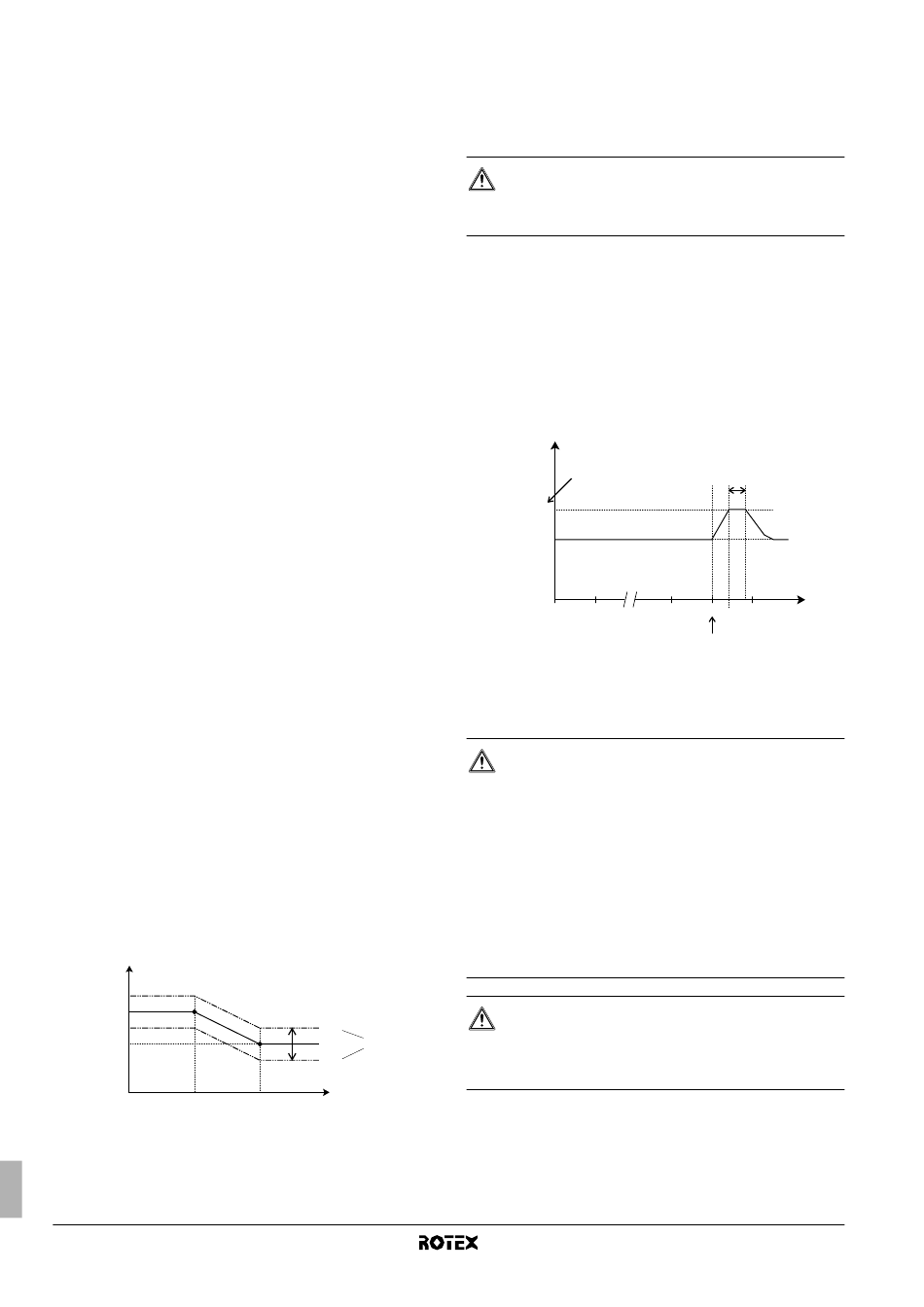 ROTEX